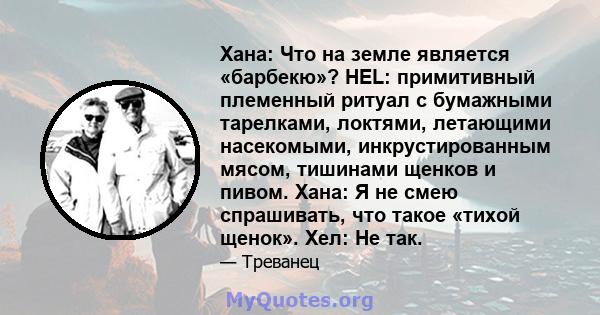 Хана: Что на земле является «барбекю»? HEL: примитивный племенный ритуал с бумажными тарелками, локтями, летающими насекомыми, инкрустированным мясом, тишинами щенков и пивом. Хана: Я не смею спрашивать, что такое «тихой щенок». Хел: Не так.

— Треванец

MyQuotes.org